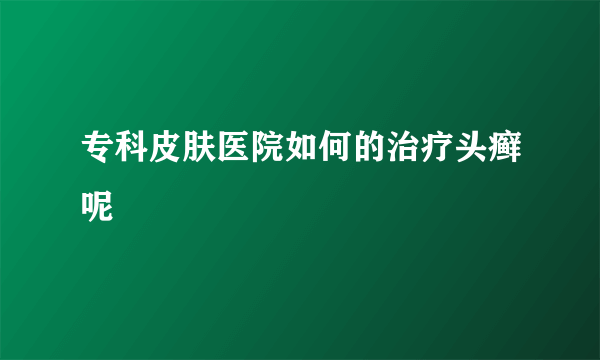 专科皮肤医院如何的治疗头癣呢